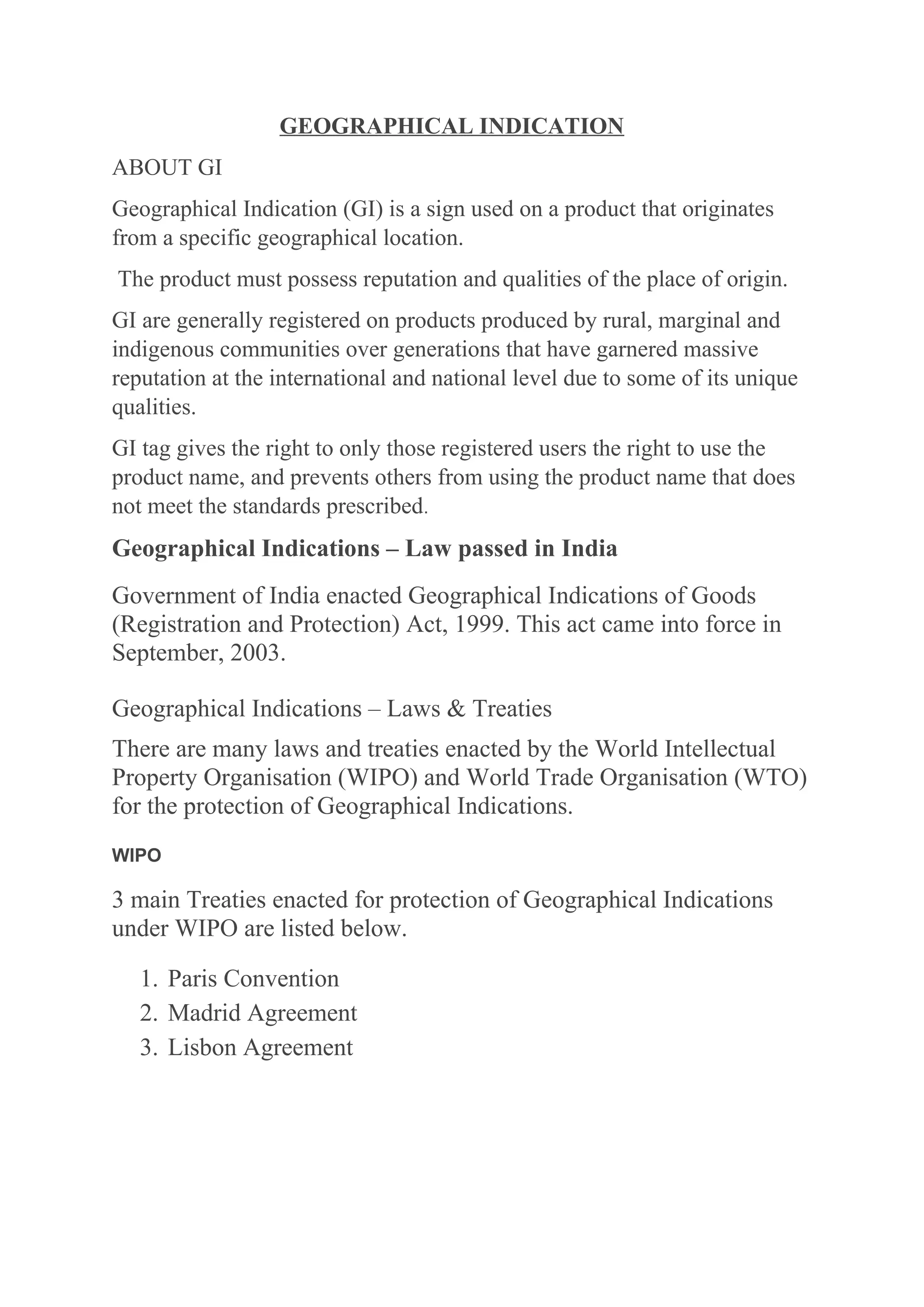 GEOGRAPHICAL INDICATION

ABOUT GI

Geographical Indication (GI) is a sign used on a product that originates from a specific geographical location.

The product must possess reputation and qualities of the place of origin.

GI are generally registered on products produced by rural, marginal and indigenous communities over generations that have garnered massive reputation at the international and national level due to some of its unique qualities.

GI tag gives the right to only those registered users the right to use the product name, and prevents others from using the product name that does not meet the standards prescribed.

Geographical Indications – Law passed in India

Government of India enacted Geographical Indications of Goods (Registration and Protection) Act, 1999. This act came into force in September, 2003.

Geographical Indications – Laws & Treaties

There are many laws and treaties enacted by the World Intellectual Property Organisation (WIPO) and World Trade Organisation (WTO) for the protection of Geographical Indications.

WIPO

3 main Treaties enacted for protection of Geographical Indications under WIPO are listed below.

1. Paris Convention
2. Madrid Agreement
3. Lisbon Agreement